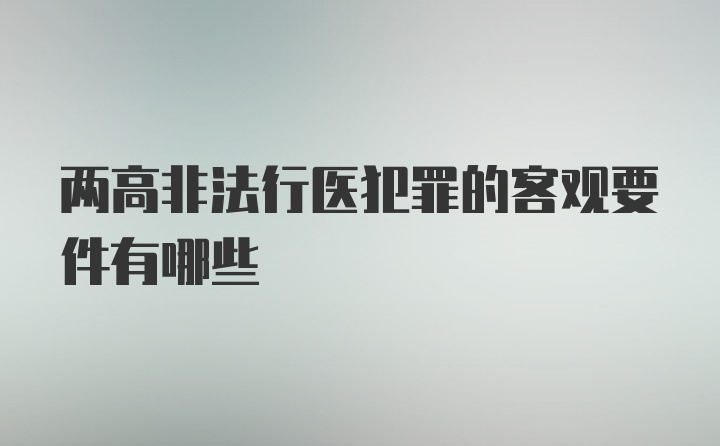 两高非法行医犯罪的客观要件有哪些